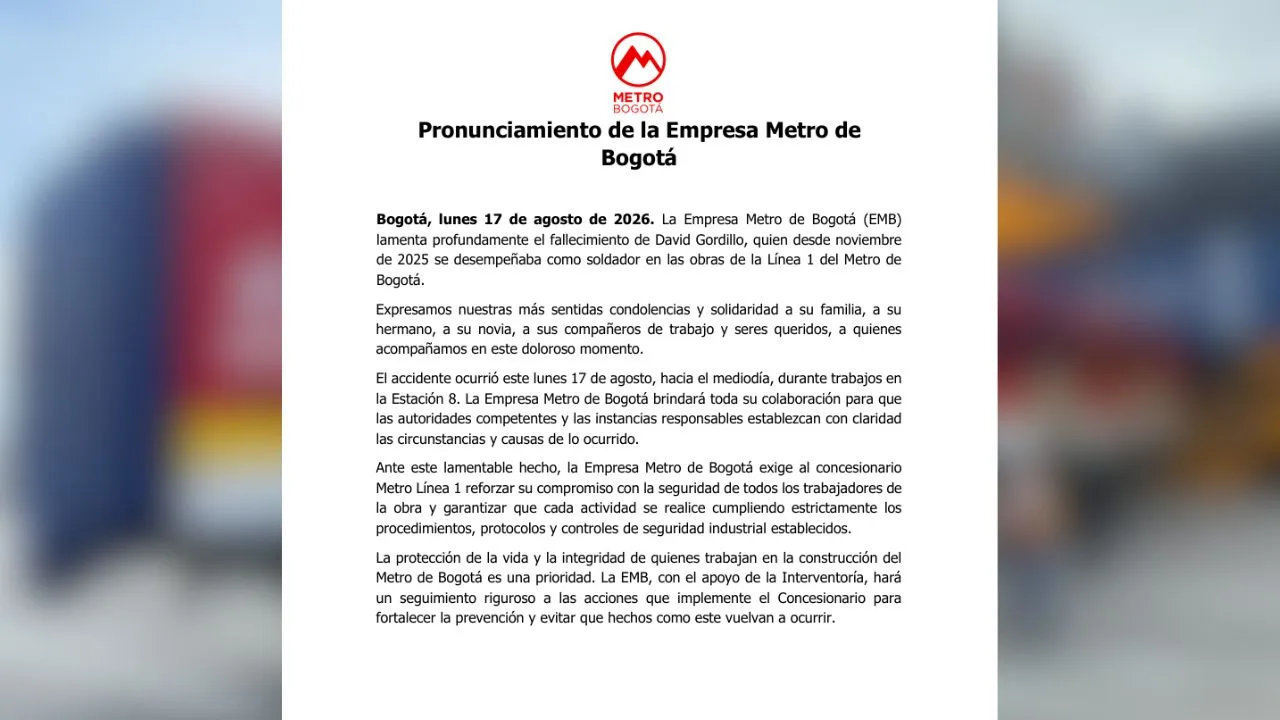 METRO
BOGOTÁ

Pronunciamiento de la Empresa Metro de Bogotá

Bogotá, lunes 17 de agosto de 2026. La Empresa Metro de Bogotá (EMB) lamenta profundamente el fallecimiento de David Gordillo, quien desde noviembre de 2025 se desempeñaba como soldador en las obras de la Línea 1 del Metro de Bogotá.

Expresamos nuestras más sentidas condolencias y solidaridad a su familia, a su hermano, a su novia, a sus compañeros de trabajo y seres queridos, a quienes acompañamos en este doloroso momento.

El accidente ocurrió este lunes 17 de agosto, hacia el mediodía, durante trabajos en la Estación 8. La Empresa Metro de Bogotá brindará toda su colaboración para que las autoridades competentes y las instancias responsables establezcan con claridad las circunstancias y causas de lo ocurrido.

Ante este lamentable hecho, la Empresa Metro de Bogotá exige al concesionario Metro Línea 1 reforzar su compromiso con la seguridad de todos los trabajadores de la obra y garantizar que cada actividad se realice cumpliendo estrictamente los procedimientos, protocolos y controles de seguridad industrial establecidos.

La protección de la vida y la integridad de quienes trabajan en la construcción del Metro de Bogotá es una prioridad. La EMB, con el apoyo de la Interventoría, hará un seguimiento riguroso a las acciones que implemente el Concesionario para fortalecer la prevención y evitar que hechos como este vuelvan a ocurrir.